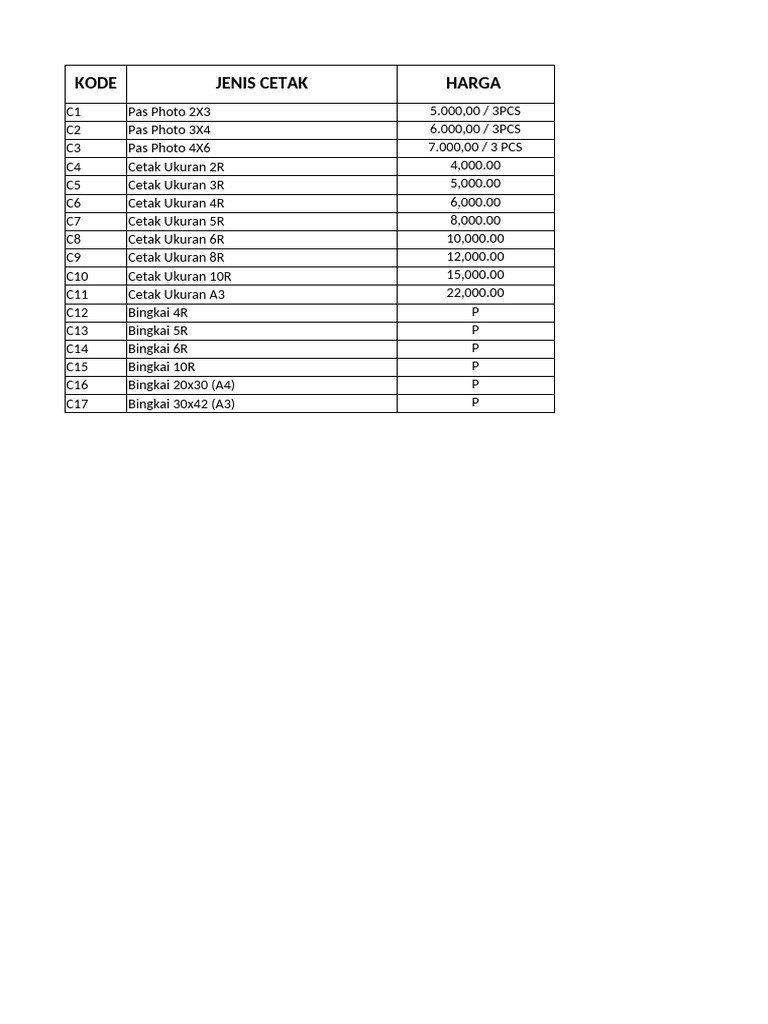 | KODE | JENIS CETAK | HARGA |
|---|---|---|
| C1 | Pas Photo 2X3 | 5.000,00 / 3PCS |
| C2 | Pas Photo 3X4 | 6.000,00 / 3PCS |
| C3 | Pas Photo 4X6 | 7.000,00 / 3 PCS |
| C4 | Cetak Ukuran 2R | 4,000.00 |
| C5 | Cetak Ukuran 3R | 5,000.00 |
| C6 | Cetak Ukuran 4R | 6,000.00 |
| C7 | Cetak Ukuran 5R | 8,000.00 |
| C8 | Cetak Ukuran 6R | 10,000.00 |
| C9 | Cetak Ukuran 8R | 12,000.00 |
| C10 | Cetak Ukuran 10R | 15,000.00 |
| C11 | Cetak Ukuran A3 | 22,000.00 |
| C12 | Bingkai 4R | P |
| C13 | Bingkai 5R | P |
| C14 | Bingkai 6R | P |
| C15 | Bingkai 10R | P |
| C16 | Bingkai 20x30 (A4) | P |
| C17 | Bingkai 30x42 (A3) | P |